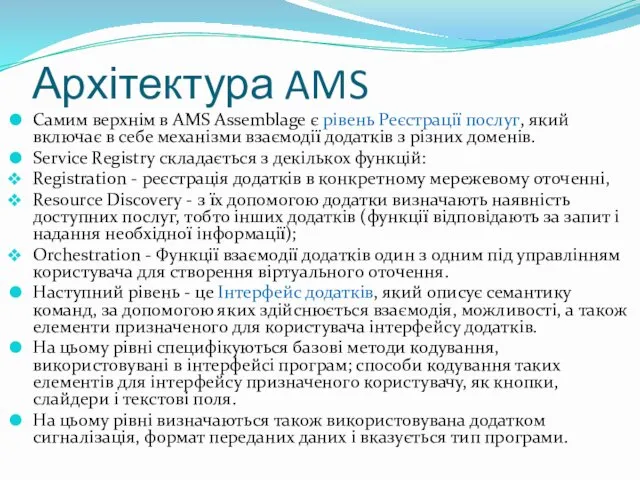 Архітектура AMS

Самим верхнім в AMS Assemblage є рівень Реєстрації послуг, який включає в себе механізми взаємодії додатків з різних доменів.

Service Registry складається з декількох функцій:

Registration - реєстрація додатків в конкретному мережевому оточенні,

Resource Discovery - з їх допомогою додатки визначають наявність доступних послуг, тобто інших додатків (функції відповідають за запит і надання необхідної інформації);

Orchestration - Функції взаємодії додатків один з одним під управлінням користувача для створення віртуального оточення.

Наступний рівень - це Інтерфейс додатків, який описує семантику команд, за допомогою яких здійснюється взаємодія, можливості, а також елементи призначеного для користувача інтерфейсу додатків.

На цьому рівні специфікуються базові методи кодування, використовувані в інтерфейсі програм; способи кодування таких елементів для інтерфейсу призначеного користувачу, як кнопки, слайдери і текстові поля.

На цьому рівні визначаються також використовувана додатком сигналізація, формат переданих даних і вказується тип програми.